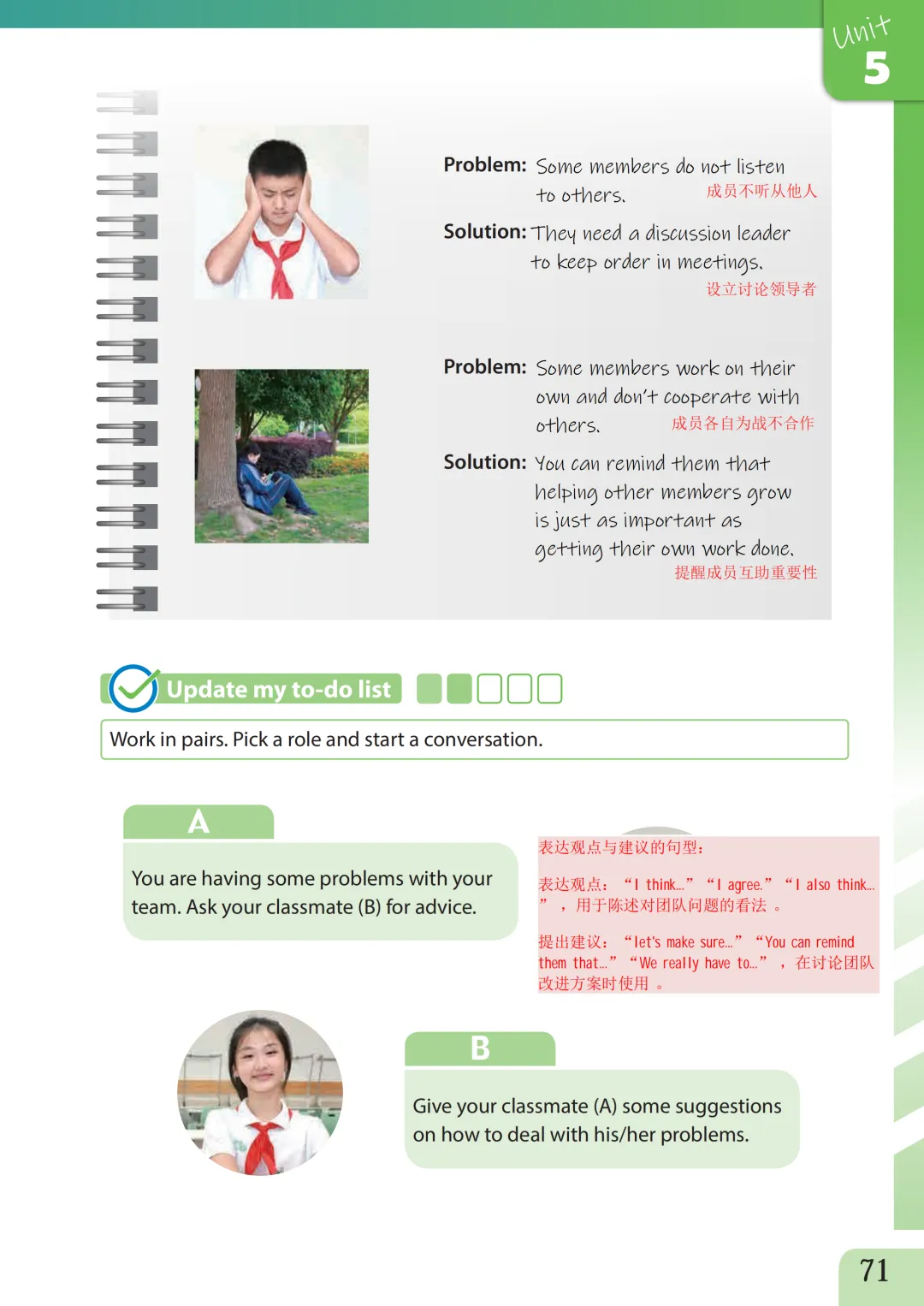 Unit
5

Problem: Some members do not listen to others.
成员不听从他人

Solution: They need a discussion leader to keep order in meetings.
设立讨论领导者

Problem: Some members work on their own and don't cooperate with others.
成员各自为战不合作

Solution: You can remind them that helping other members grow is just as important as getting their own work done.
提醒成员互助重要性

Update my to-do list

Work in pairs. Pick a role and start a conversation.

A

You are having some problems with your team. Ask your classmate (B) for advice.

表达观点与建议的句型：

表达观点：“I think...”“I agree.”“I also think...”，用于陈述对团队问题的看法。

提出建议：“let's make sure...”“You can remind them that...”“We really have to...”，在讨论团队改进方案时使用。

B

Give your classmate (A) some suggestions on how to deal with his/her problems.

71